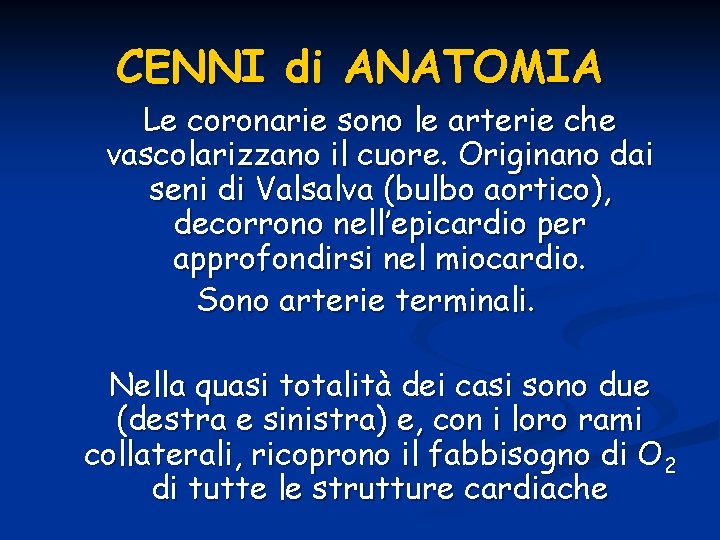 CENNI di ANATOMIA

Le coronarie sono le arterie che vascolarizzano il cuore. Originano dai seni di Valsalva (bulbo aortico), decorrono nell'epicardio per approfondirsi nel miocardio.
Sono arterie terminali.

Nella quasi totalità dei casi sono due (destra e sinistra) e, con i loro rami collaterali, ricoprono il fabbisogno di $O_2$ di tutte le strutture cardiache